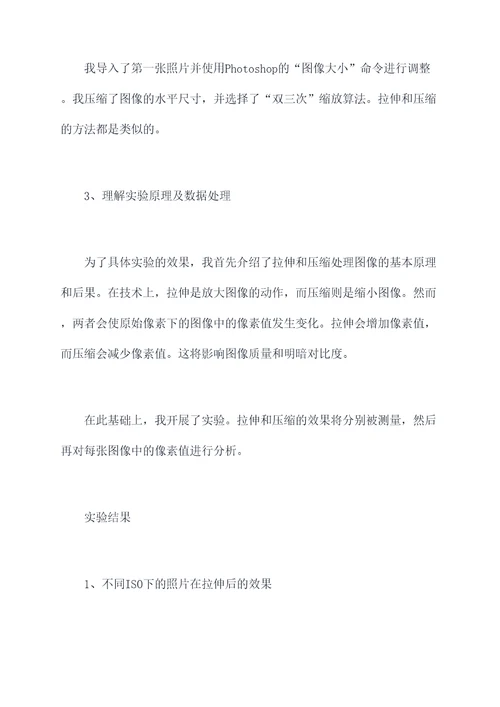 我导入了第一张照片并使用Photoshop的“图像大小”命令进行调整。我压缩了图像的水平尺寸，并选择了“双三次”缩放算法。拉伸和压缩的方法都是类似的。

3、理解实验原理及数据处理

为了具体实验的效果，我首先介绍了拉伸和压缩处理图像的基本原理和后果。在技术上，拉伸是放大图像的动作，而压缩则是缩小图像。然而，两者会使原始像素下的图像中的像素值发生变化。拉伸会增加像素值，而压缩会减少像素值。这将影响图像质量和明暗对比度。

在此基础上，我开展了实验。拉伸和压缩的效果将分别被测量，然后再对每张图像中的像素值进行分析。

实验结果

1、不同ISO下的照片在拉伸后的效果